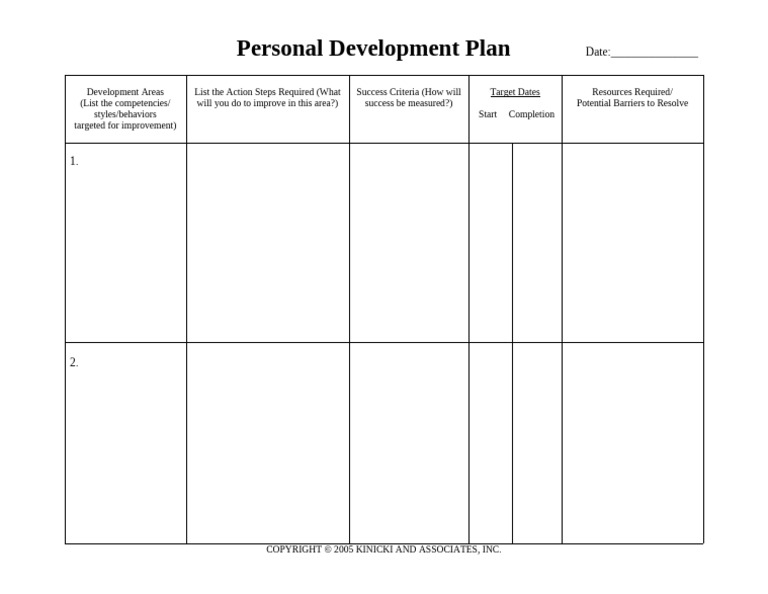 Personal Development Plan

Date:_______________

| Development Areas (List the competencies/ styles/behaviors targeted for improvement) | List the Action Steps Required (What will you do to improve in this area?) | Success Criteria (How will success be measured?) | Target Dates Start | Target Dates Completion | Resources Required/ Potential Barriers to Resolve |
|---|---|---|---|---|---|
| 1. | | | | | |
| 2. | | | | | |

COPYRIGHT © 2005 KINICKI AND ASSOCIATES, INC.